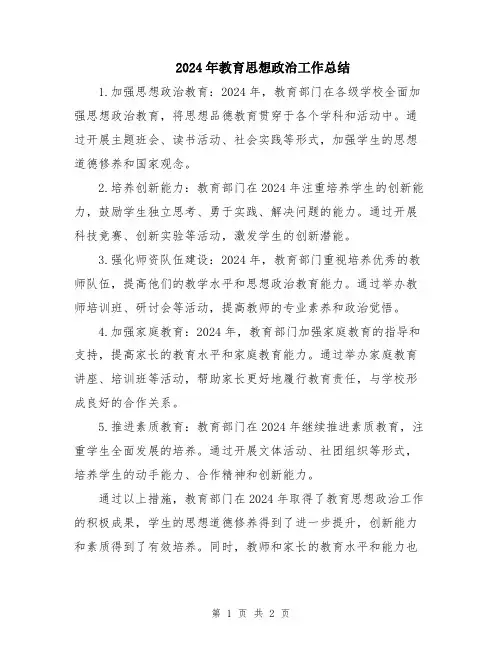 2024年教育思想政治工作总结

1.加强思想政治教育：2024年，教育部门在各级学校全面加强思想政治教育，将思想品德教育贯穿于各个学科和活动中。通过开展主题班会、读书活动、社会实践等形式，加强学生的思想道德修养和国家观念。

2.培养创新能力：教育部门在2024年注重培养学生的创新能力，鼓励学生独立思考、勇于实践、解决问题的能力。通过开展科技竞赛、创新实验等活动，激发学生的创新潜能。

3.强化师资队伍建设：2024年，教育部门重视培养优秀的教师队伍，提高他们的教学水平和思想政治教育能力。通过举办教师培训班、研讨会等活动，提高教师的专业素养和政治觉悟。

4.加强家庭教育：2024年，教育部门加强家庭教育的指导和支持，提高家长的教育水平和家庭教育能力。通过举办家庭教育讲座、培训班等活动，帮助家长更好地履行教育责任，与学校形成良好的合作关系。

5.推进素质教育：教育部门在2024年继续推进素质教育，注重学生全面发展的培养。通过开展文体活动、社团组织等形式，培养学生的动手能力、合作精神和创新能力。

通过以上措施，教育部门在2024年取得了教育思想政治工作的积极成果，学生的思想道德修养得到了进一步提升，创新能力和素质得到了有效培养。同时，教师和家长的教育水平和能力也

第 1 页 共 2 页